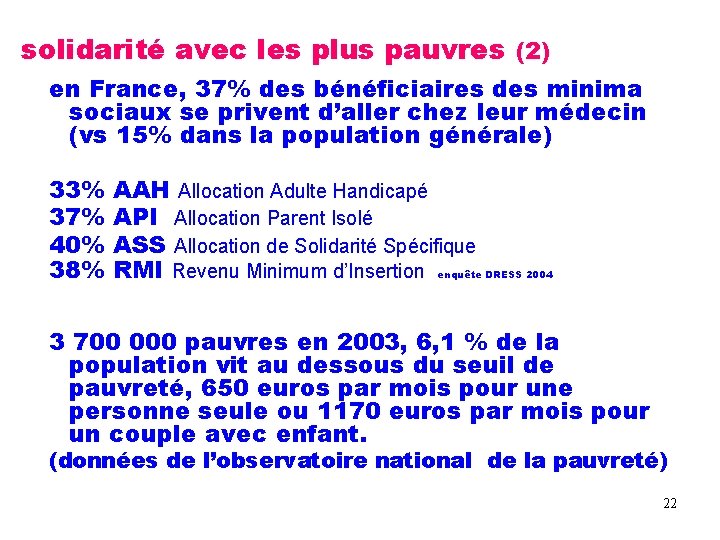 solidarité avec les plus pauvres (2)

en France, 37% des bénéficiaires des minima sociaux se privent d'aller chez leur médecin (vs 15% dans la population générale)

33% AAH Allocation Adulte Handicapé
37% API Allocation Parent Isolé
40% ASS Allocation de Solidarité Spécifique
38% RMI Revenu Minimum d'Insertion enquête DRESS 2004

3 700 000 pauvres en 2003, 6,1 % de la population vit au dessous du seuil de pauvreté, 650 euros par mois pour une personne seule ou 1170 euros par mois pour un couple avec enfant.
(données de l'observatoire national de la pauvreté)

22